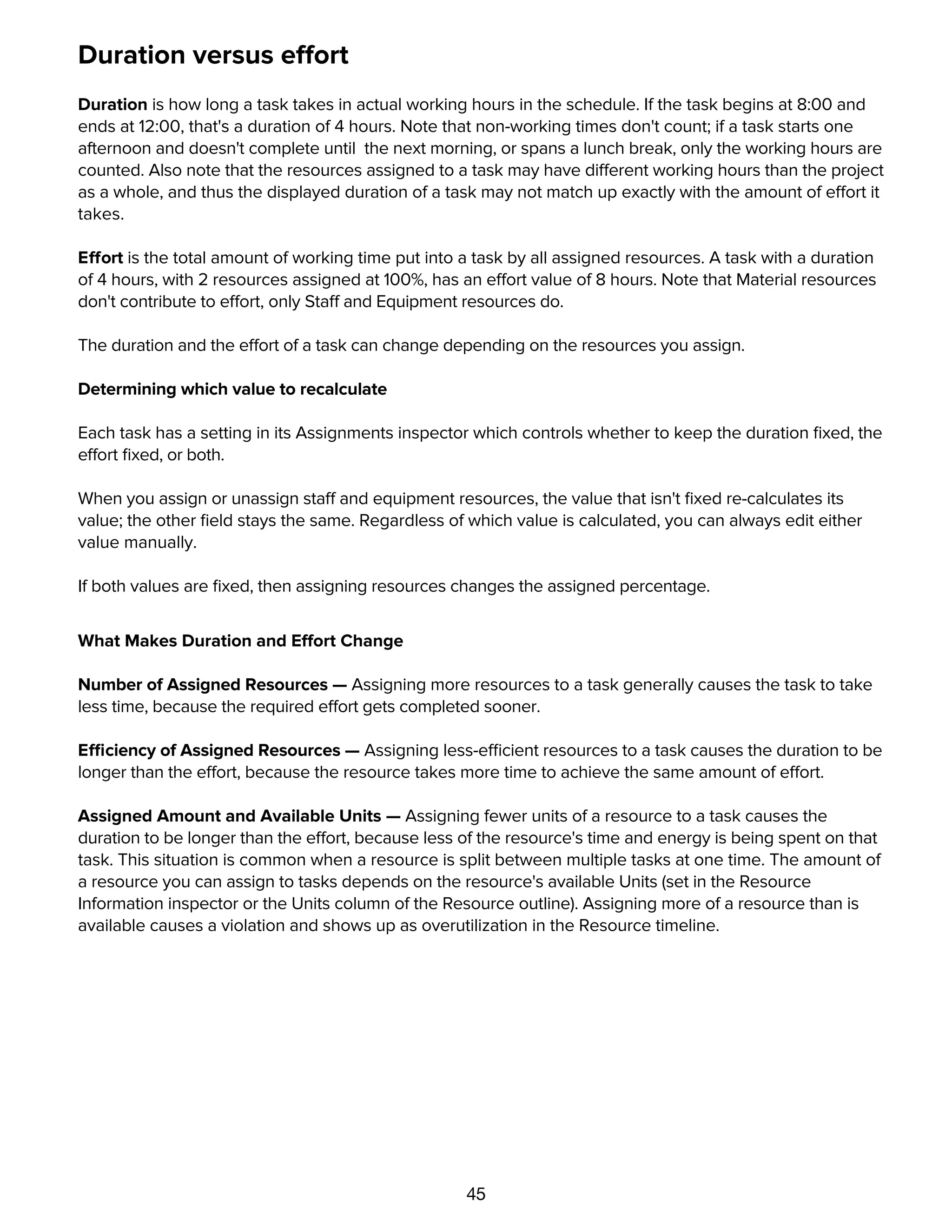 Duration versus effort

Duration is how long a task takes in actual working hours in the schedule. If the task begins at 8:00 and ends at 12:00, that's a duration of 4 hours. Note that non-working times don't count; if a task starts one afternoon and doesn't complete until  the next morning, or spans a lunch break, only the working hours are counted. Also note that the resources assigned to a task may have different working hours than the project as a whole, and thus the displayed duration of a task may not match up exactly with the amount of effort it takes.

Effort is the total amount of working time put into a task by all assigned resources. A task with a duration of 4 hours, with 2 resources assigned at 100%, has an effort value of 8 hours. Note that Material resources don't contribute to effort, only Staff and Equipment resources do.

The duration and the effort of a task can change depending on the resources you assign.

Determining which value to recalculate

Each task has a setting in its Assignments inspector which controls whether to keep the duration fixed, the effort fixed, or both.

When you assign or unassign staff and equipment resources, the value that isn't fixed re-calculates its value; the other field stays the same. Regardless of which value is calculated, you can always edit either value manually.

If both values are fixed, then assigning resources changes the assigned percentage.

What Makes Duration and Effort Change

Number of Assigned Resources — Assigning more resources to a task generally causes the task to take less time, because the required effort gets completed sooner.

Efficiency of Assigned Resources — Assigning less-efficient resources to a task causes the duration to be longer than the effort, because the resource takes more time to achieve the same amount of effort.

Assigned Amount and Available Units — Assigning fewer units of a resource to a task causes the duration to be longer than the effort, because less of the resource's time and energy is being spent on that task. This situation is common when a resource is split between multiple tasks at one time. The amount of a resource you can assign to tasks depends on the resource's available Units (set in the Resource Information inspector or the Units column of the Resource outline). Assigning more of a resource than is available causes a violation and shows up as overutilization in the Resource timeline.

45